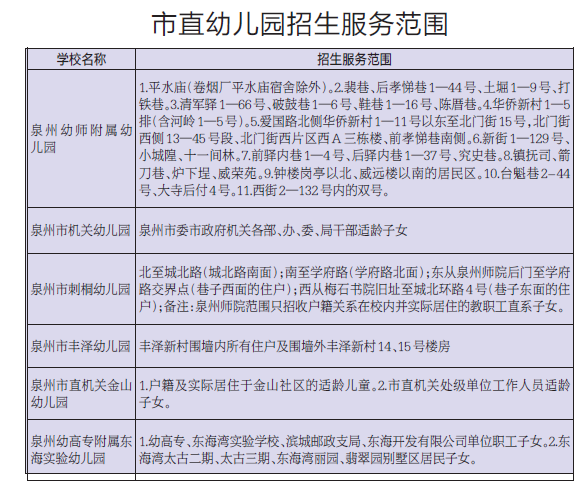 市直幼儿园招生服务范围

| 学校名称 | 招生服务范围 |
|---|---|
| 泉州幼师附属幼儿园 | 1.平水庙(卷烟厂平水庙宿舍除外)。2.裴巷、后孝悌巷1—44号、土堀1—9号、打铁巷。3.清军驿1—66号、破鼓巷1—6号、鞋巷1—16号、陈厝巷。4.华侨新村1—5排(含河岭1—5号)。5.爱国路北侧华侨新村1—11号以东至北门街15号，北门街西侧13—45号段、北门街西片区西A三栋楼、前孝悌巷南侧。6.新街1—129号、小城隍、十一间林。7.前驿内巷1—4号、后驿内巷1—37号、究史巷。8.镇抚司、箭刀巷、炉下埕、威荣苑。9.钟楼岗亭以北、威远楼以南的居民区。10.台魁巷2-44号、大寺后付4号。11.西街2—132号内的双号。 |
| 泉州市机关幼儿园 | 泉州市委市政府机关各部、办、委、局干部适龄子女 |
| 泉州市刺桐幼儿园 | 北至城北路(城北路南面);南至学府路(学府路北面);东从泉州师院后门至学府路交界点(巷子西面的住户);西从梅石书院旧址至城北环路4号(巷子东面的住户);备注:泉州师院范围只招收户籍关系在校内并实际居住的教职工直系子女。 |
| 泉州市丰泽幼儿园 | 丰泽新村围墙内所有住户及围墙外丰泽新村14、15号楼房 |
| 泉州市直机关金山幼儿园 | 1.户籍及实际居住于金山社区的适龄儿童。2.市直机关处级单位工作人员适龄子女。 |
| 泉州幼高专附属东海实验幼儿园 | 1.幼高专、东海湾实验学校、滨城邮政支局、东海开发有限公司单位职工子女。2.东海湾太古二期、太古三期、东海湾丽园、翡翠园别墅区居民子女。 |